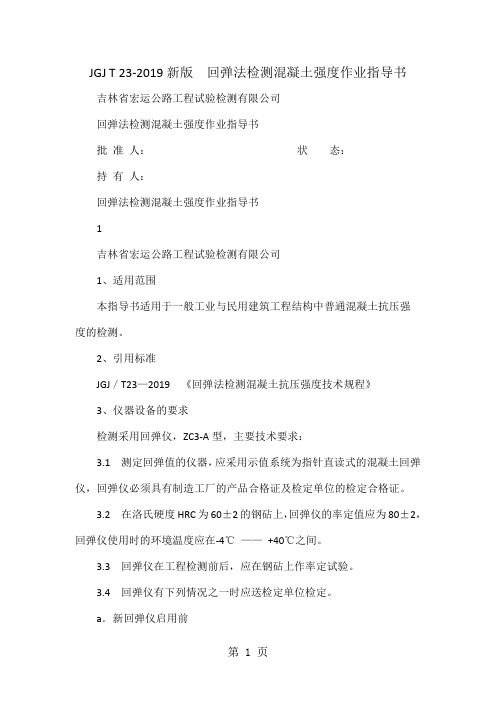 JGJ T 23-2019 新版　回弹法检测混凝土强度作业指导书

吉林省宏运公路工程试验检测有限公司

回弹法检测混凝土强度作业指导书

批 准 人：　　　　　　　　　　　　状　　态：

持 有 人：

回弹法检测混凝土强度作业指导书

1

吉林省宏运公路工程试验检测有限公司

1、适用范围

本指导书适用于一般工业与民用建筑工程结构中普通混凝土抗压强度的检测。

2、引用标准

JGJ／T23—2019　《回弹法检测混凝土抗压强度技术规程》

3、仪器设备的要求

检测采用回弹仪，ZC3-A 型，主要技术要求：

3.1　测定回弹值的仪器，应采用示值系统为指针直读式的混凝土回弹仪，回弹仪必须具有制造工厂的产品合格证及检定单位的检定合格证。

3.2　在洛氏硬度 HRC 为 60±2 的钢砧上，回弹仪的率定值应为 80±2，回弹仪使用时的环境温度应在-4℃ —— +40℃之间。

3.3　回弹仪在工程检测前后，应在钢砧上作率定试验。

3.4　回弹仪有下列情况之一时应送检定单位检定。

a．新回弹仪启用前

第 1 页